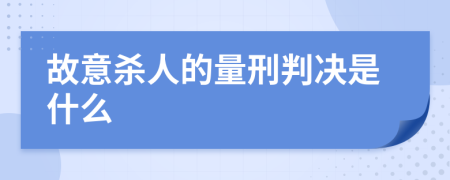 故意杀人的量刑判决是什么